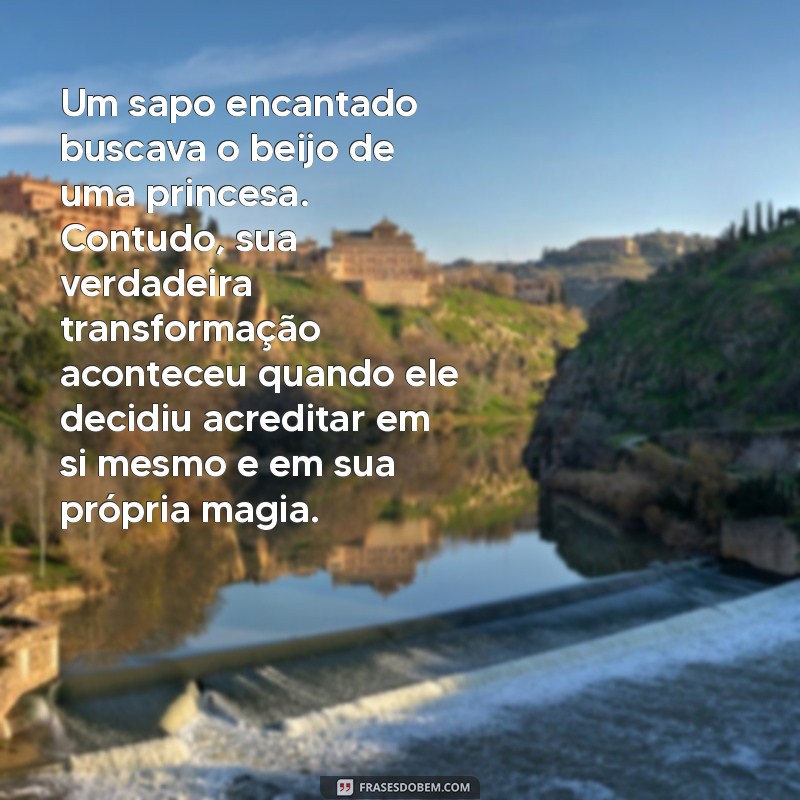 Um sapo encantado buscava o beijo de uma princesa. Contudo, sua verdadeira transformação aconteceu quando ele decidiu acreditar em si mesmo e em sua própria magia.

FRASESDOBEM.COM